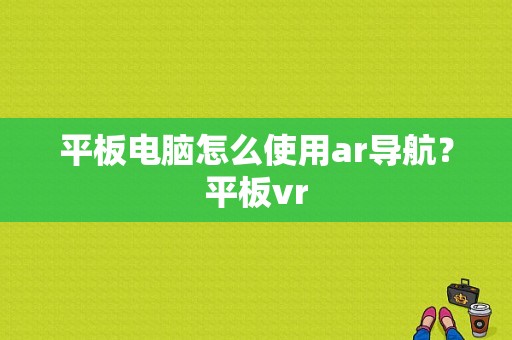 平板电脑怎么使用ar导航？平板vr